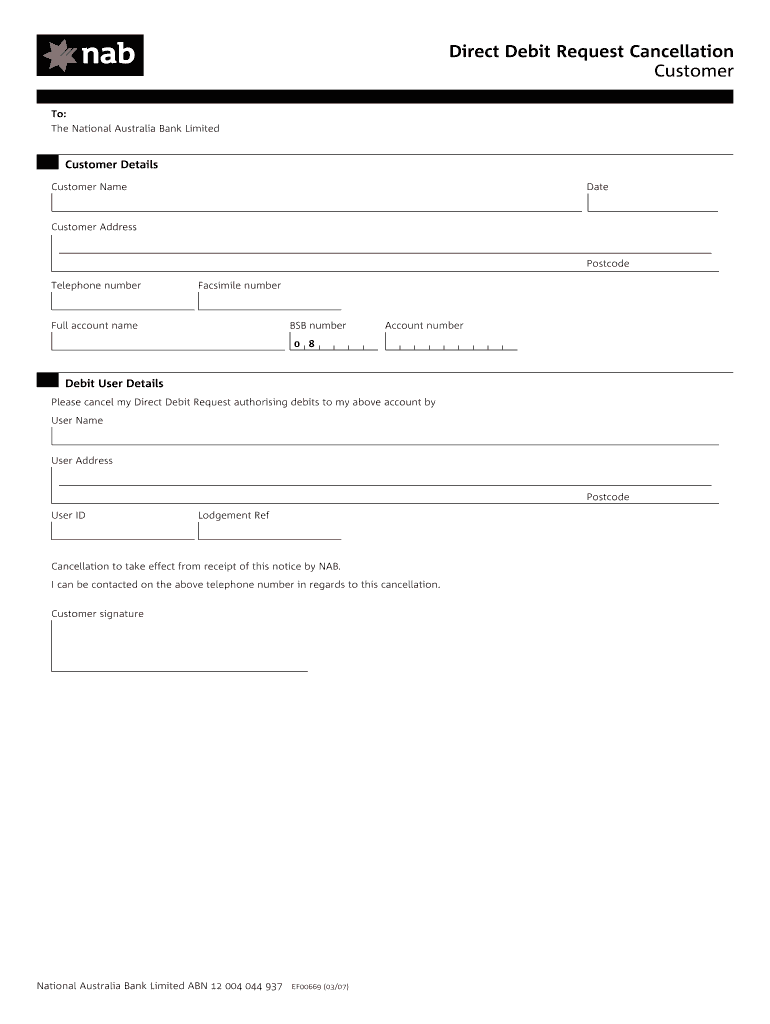 nab

Direct Debit Request Cancellation
Customer

To:
The National Australia Bank Limited

Customer Details

Customer Name

Date

Customer Address

Postcode

Telephone number

Facsimile number

Full account name

BSB number

0 8

Account number

Debit User Details

Please cancel my Direct Debit Request authorising debits to my above account by

User Name

User Address

Postcode

User ID

Lodgement Ref

Cancellation to take effect from receipt of this notice by NAB.

I can be contacted on the above telephone number in regards to this cancellation.

Customer signature

National Australia Bank Limited ABN 12 004 044 937 EF00669 (03/07)